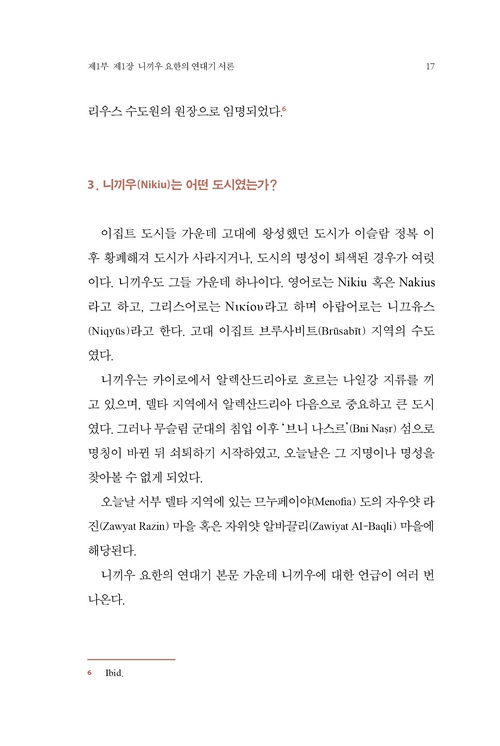 제1부 제1장 니끼우 요한의 연대기 서론 17

리우스 수도원의 원장으로 임명되었다.$^6$

3. 니끼우(Nikiu)는 어떤 도시였는가?

이집트 도시들 가운데 고대에 왕성했던 도시가 이슬람 정복 이후 황폐해져 도시가 사라지거나, 도시의 명성이 퇴색된 경우가 여럿이다. 니끼우도 그들 가운데 하나이다. 영어로는 Nikiu 혹은 Nakius라고 하고, 그리스어로는 Νικίου라고 하며 아랍어로는 니끄유스(Niqyūs)라고 한다. 고대 이집트 브루사비트(Brūsabīt) 지역의 수도였다.

니끼우는 카이로에서 알렉산드리아로 흐르는 나일강 지류를 끼고 있으며, 델타 지역에서 알렉산드리아 다음으로 중요하고 큰 도시였다. 그러나 무슬림 군대의 침입 이후 '브니 나스르'(Bni Naṣr) 섬으로 명칭이 바뀐 뒤 쇠퇴하기 시작하였고, 오늘날은 그 지명이나 명성을 찾아볼 수 없게 되었다.

오늘날 서부 델타 지역에 있는 므누페이야(Menofia) 도의 자우얏 라진(Zawyat Razin) 마을 혹은 자위얏 알바끌리(Zawiyat Al-Baqli) 마을에 해당된다.

니끼우 요한의 연대기 본문 가운데 니끼우에 대한 언급이 여러 번 나온다.

6 Ibid.